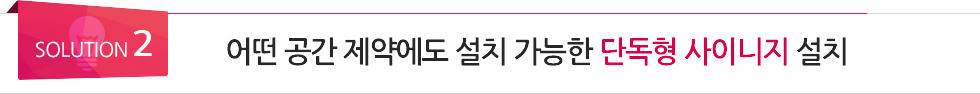 SOLUTION 2

어떤 공간 제약에도 설치 가능한 단독형 사이니지 설치